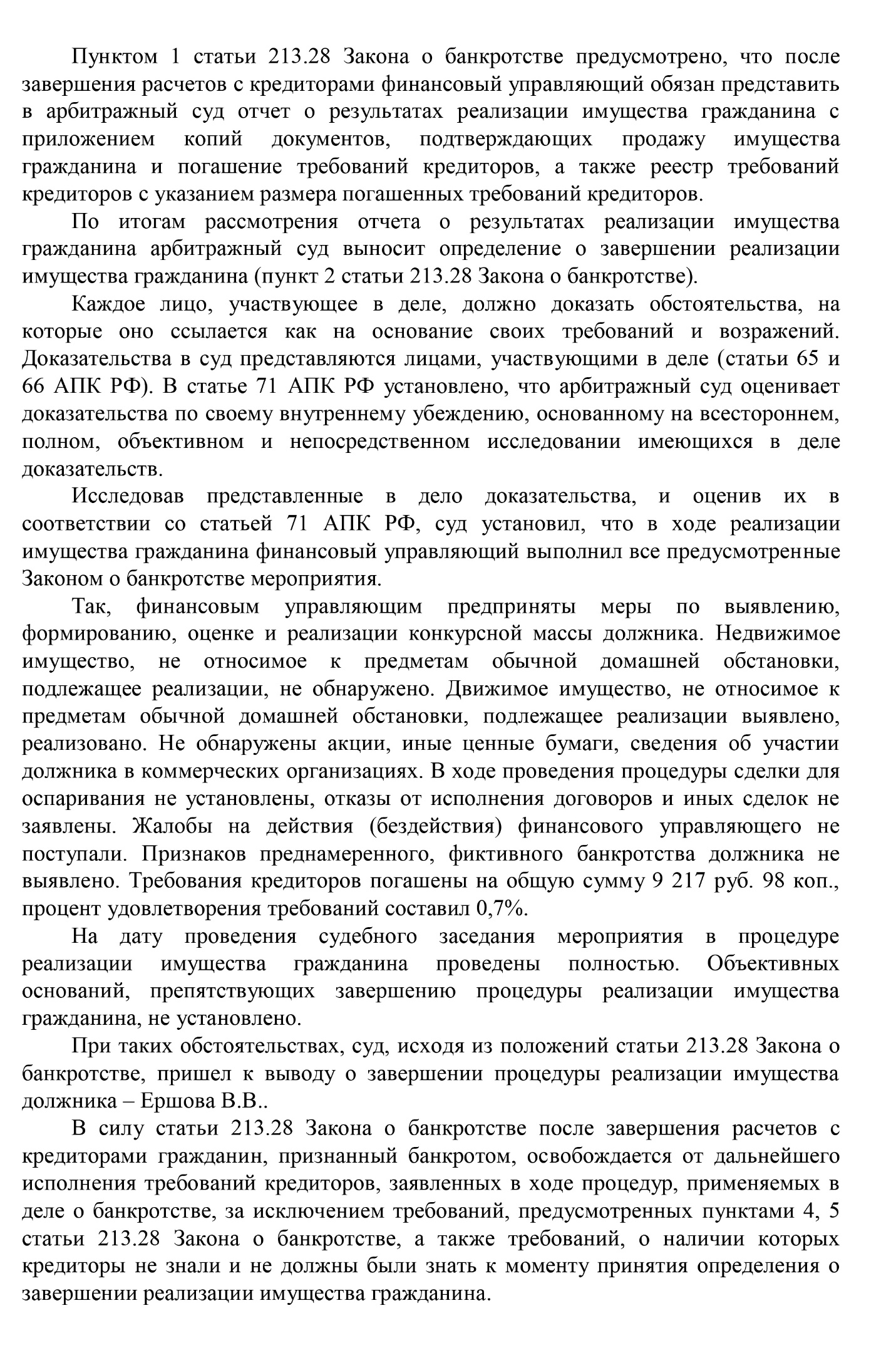 Пунктом 1 статьи 213.28 Закона о банкротстве предусмотрено, что после завершения расчетов с кредиторами финансовый управляющий обязан представить в арбитражный суд отчет о результатах реализации имущества гражданина с приложением копий документов, подтверждающих продажу имущества гражданина и погашение требований кредиторов, а также реестр требований кредиторов с указанием размера погашенных требований кредиторов.

По итогам рассмотрения отчета о результатах реализации имущества гражданина арбитражный суд выносит определение о завершении реализации имущества гражданина (пункт 2 статьи 213.28 Закона о банкротстве).

Каждое лицо, участвующее в деле, должно доказать обстоятельства, на которые оно ссылается как на основание своих требований и возражений. Доказательства в суд представляются лицами, участвующими в деле (статьи 65 и 66 АПК РФ). В статье 71 АПК РФ установлено, что арбитражный суд оценивает доказательства по своему внутреннему убеждению, основанному на всестороннем, полном, объективном и непосредственном исследовании имеющихся в деле доказательств.

Исследовав представленные в дело доказательства, и оценив их в соответствии со статьей 71 АПК РФ, суд установил, что в ходе реализации имущества гражданина финансовый управляющий выполнил все предусмотренные Законом о банкротстве мероприятия.

Так, финансовым управляющим предприняты меры по выявлению, формированию, оценке и реализации конкурсной массы должника. Недвижимое имущество, не относимое к предметам обычной домашней обстановки, подлежащее реализации, не обнаружено. Движимое имущество, не относимое к предметам обычной домашней обстановки, подлежащее реализации выявлено, реализовано. Не обнаружены акции, иные ценные бумаги, сведения об участии должника в коммерческих организациях. В ходе проведения процедуры сделки для оспаривания не установлены, отказы от исполнения договоров и иных сделок не заявлены. Жалобы на действия (бездействия) финансового управляющего не поступали. Признаков преднамеренного, фиктивного банкротства должника не выявлено. Требования кредиторов погашены на общую сумму 9 217 руб. 98 коп., процент удовлетворения требований составил 0,7%.

На дату проведения судебного заседания мероприятия в процедуре реализации имущества гражданина проведены полностью. Объективных оснований, препятствующих завершению процедуры реализации имущества гражданина, не установлено.

При таких обстоятельствах, суд, исходя из положений статьи 213.28 Закона о банкротстве, пришел к выводу о завершении процедуры реализации имущества должника – Ершова В.В..

В силу статьи 213.28 Закона о банкротстве после завершения расчетов с кредиторами гражданин, признанный банкротом, освобождается от дальнейшего исполнения требований кредиторов, заявленных в ходе процедур, применяемых в деле о банкротстве, за исключением требований, предусмотренных пунктами 4, 5 статьи 213.28 Закона о банкротстве, а также требований, о наличии которых кредиторы не знали и не должны были знать к моменту принятия определения о завершении реализации имущества гражданина.